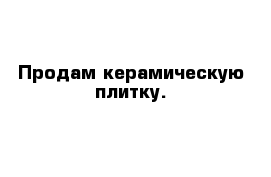 Продам керамическую плитку.